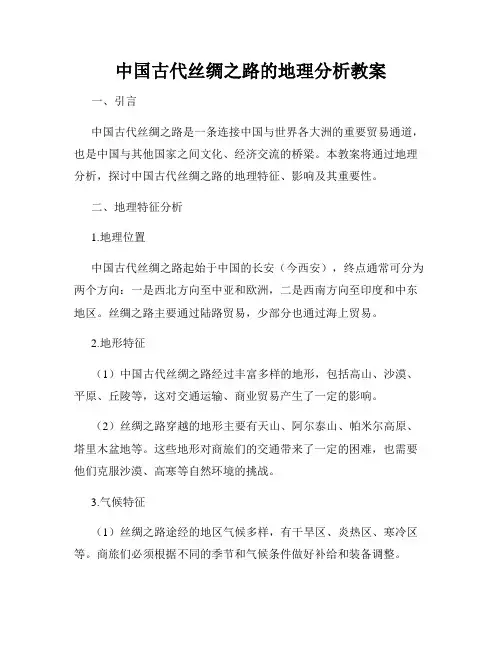 中国古代丝绸之路的地理分析教案

一、引言

中国古代丝绸之路是一条连接中国与世界各大洲的重要贸易通道，也是中国与其他国家之间文化、经济交流的桥梁。本教案将通过地理分析，探讨中国古代丝绸之路的地理特征、影响及其重要性。

二、地理特征分析

1.地理位置

中国古代丝绸之路起始于中国的长安（今西安），终点通常可分为两个方向：一是西北方向至中亚和欧洲，二是西南方向至印度和中东地区。丝绸之路主要通过陆路贸易，少部分也通过海上贸易。

2.地形特征

（1）中国古代丝绸之路经过丰富多样的地形，包括高山、沙漠、平原、丘陵等，这对交通运输、商业贸易产生了一定的影响。

（2）丝绸之路穿越的地形主要有天山、阿尔泰山、帕米尔高原、塔里木盆地等。这些地形对商旅们的交通带来了一定的困难，也需要他们克服沙漠、高寒等自然环境的挑战。

3.气候特征

（1）丝绸之路途经的地区气候多样，有干旱区、炎热区、寒冷区等。商旅们必须根据不同的季节和气候条件做好补给和装备调整。